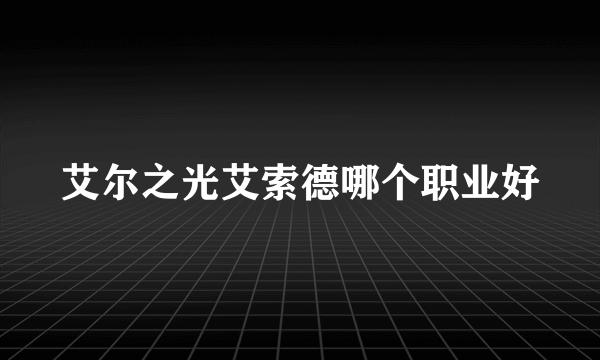 艾尔之光艾索德哪个职业好